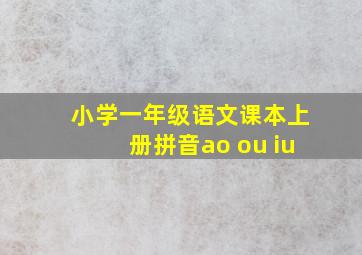 小学一年级语文课本上册拼音ao ou iu